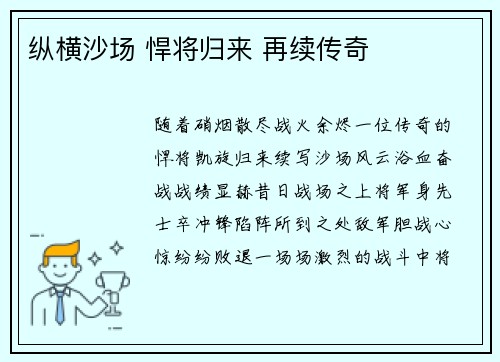 纵横沙场 悍将归来 再续传奇

随着硝烟散尽战火余烬一位传奇的悍将凯旋归来续写沙场风云浴血奋战战绩显赫昔日战场之上将军身先士卒冲锋陷阵所到之处敌军胆战心惊纷纷败退一场场激烈的战斗中将